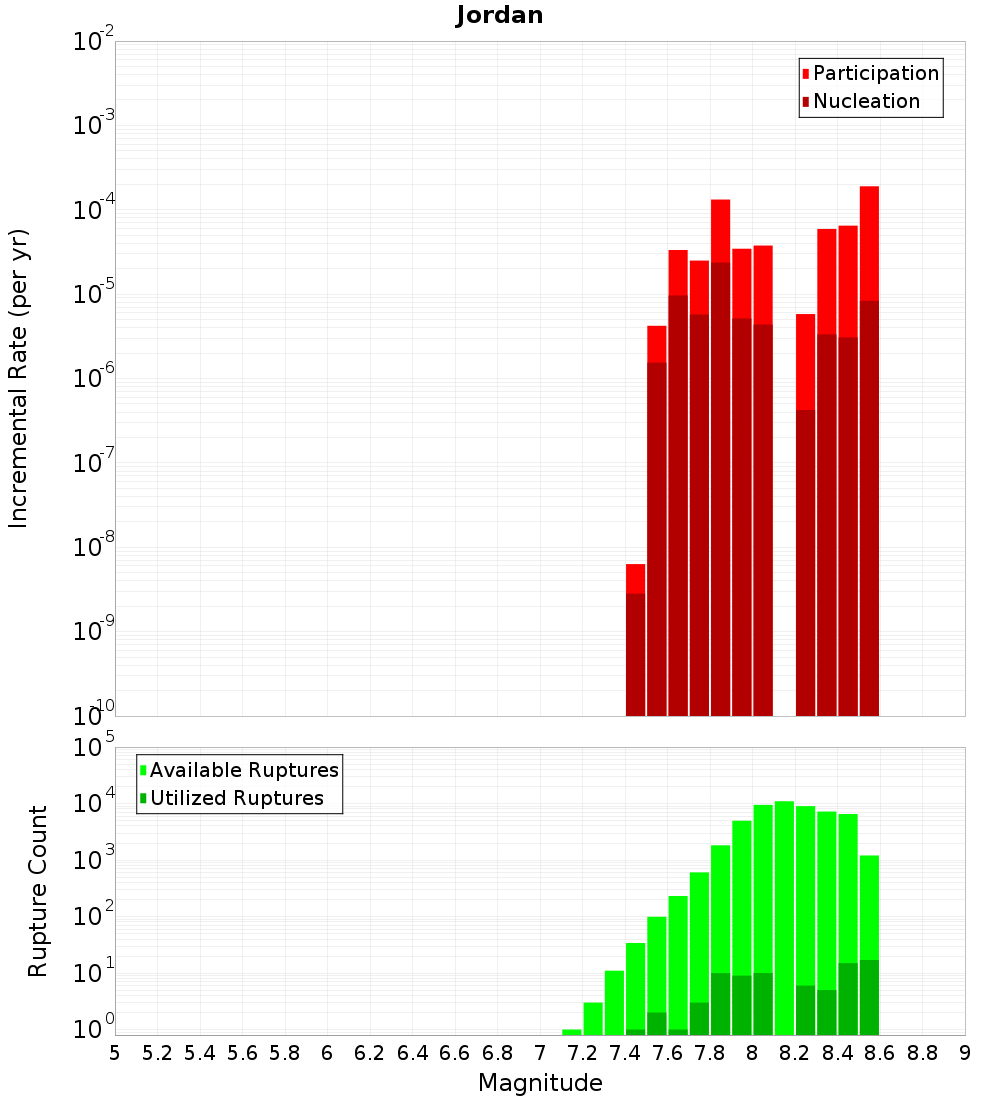 Jordan

Participation
Nucleation

Incremental Rate (per yr)

$10^{-2}$
$10^{-3}$
$10^{-4}$
$10^{-5}$
$10^{-6}$
$10^{-7}$
$10^{-8}$
$10^{-9}$
$10^{-10}$

Available Ruptures
Utilized Ruptures

Rupture Count

$10^{5}$
$10^{4}$
$10^{3}$
$10^{2}$
$10^{1}$
$10^{0}$

5 5.2 5.4 5.6 5.8 6 6.2 6.4 6.6 6.8 7 7.2 7.4 7.6 7.8 8 8.2 8.4 8.6 8.8 9

Magnitude